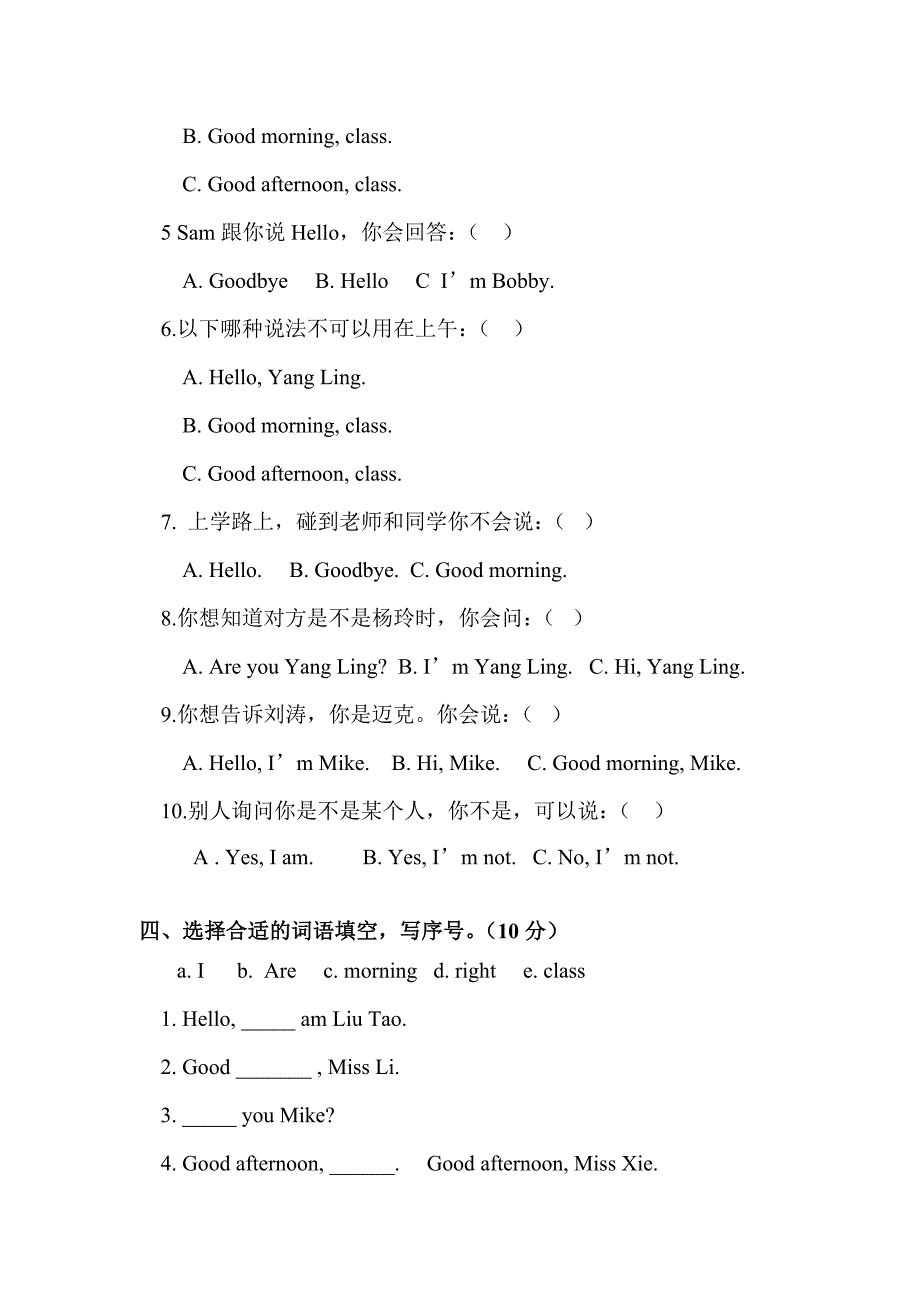 B. Good morning, class.

C. Good afternoon, class.

5 Sam 跟你说 Hello，你会回答：(　)

A. Goodbye　B. Hello　C I’m Bobby.

6.以下哪种说法不可以用在上午：(　)

A. Hello, Yang Ling.

B. Good morning, class.

C. Good afternoon, class.

7. 上学路上，碰到老师和同学你不会说：(　)

A. Hello.　B. Goodbye.　C. Good morning.

8.你想知道对方是不是杨玲时，你会问：(　)

A. Are you Yang Ling?　B. I’m Yang Ling.　C. Hi, Yang Ling.

9.你想告诉刘涛，你是迈克。你会说：(　)

A. Hello, I’m Mike.　B. Hi, Mike.　C. Good morning, Mike.

10.别人询问你是不是某个人，你不是，可以说：(　)

A . Yes, I am.　B. Yes, I’m not.　C. No, I’m not.

四、选择合适的词语填空，写序号。(10 分)

a. I　b. Are　c. morning　d. right　e. class

1. Hello, _____ am Liu Tao.

2. Good _______ , Miss Li.

3. _____ you Mike?

4. Good afternoon, ______.　Good afternoon, Miss Xie.